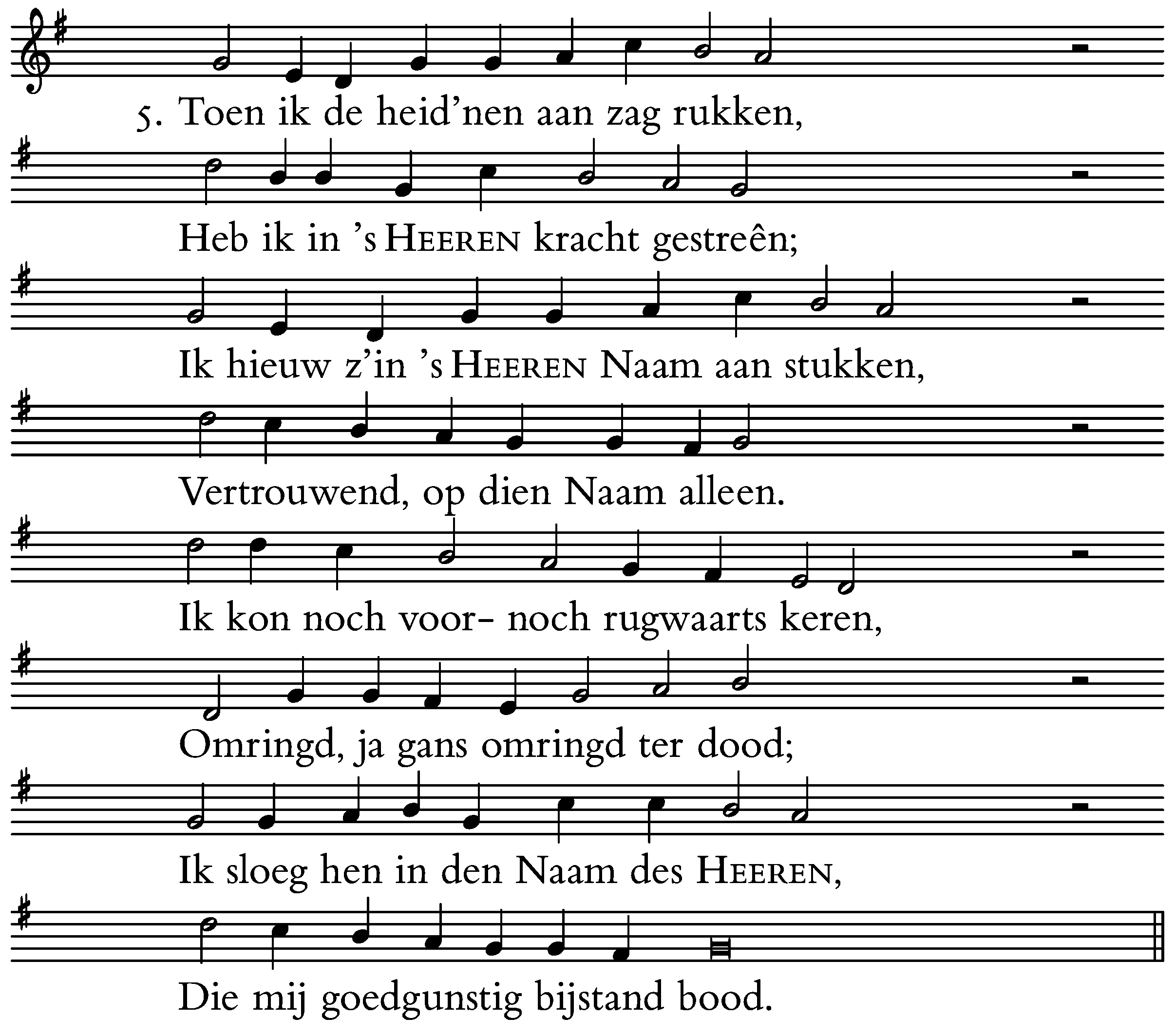 5. Toen ik de heid'nen aan zag rukken,

Heb ik in 's HEEREN kracht gestreên;

Ik hieuw z'in 's HEEREN Naam aan stukken,

Vertrouwend, op dien Naam alleen.

Ik kon noch voor- noch rugwaarts keren,

Omringd, ja gans omringd ter dood;

Ik sloeg hen in den Naam des HEEREN,

Die mij goedgunstig bijstand bood.